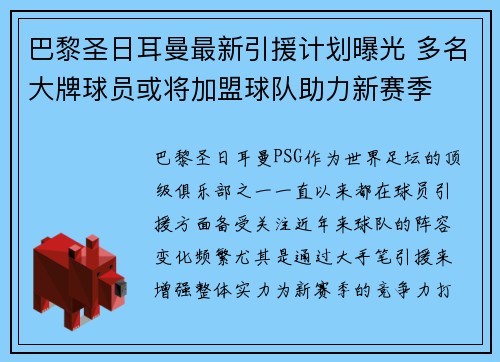 巴黎圣日耳曼最新引援计划曝光 多名大牌球员或将加盟球队助力新赛季

巴黎圣日耳曼PSG作为世界足坛的顶级俱乐部之一一直以来都在球员引援方面备受关注近年来球队的阵容变化频繁尤其是通过大手笔引援来增强整体实力为新赛季的竞争力打